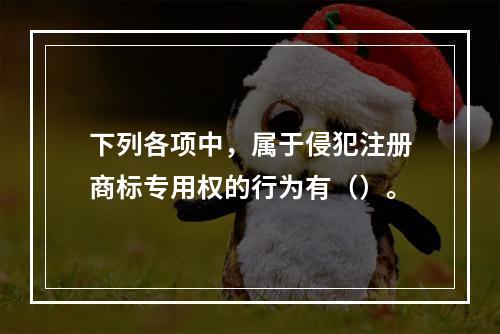 下列各项中，属于侵犯注册商标专用权的行为有（）。